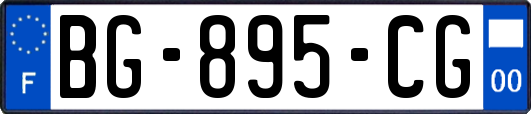 F
BG-895-CG
00